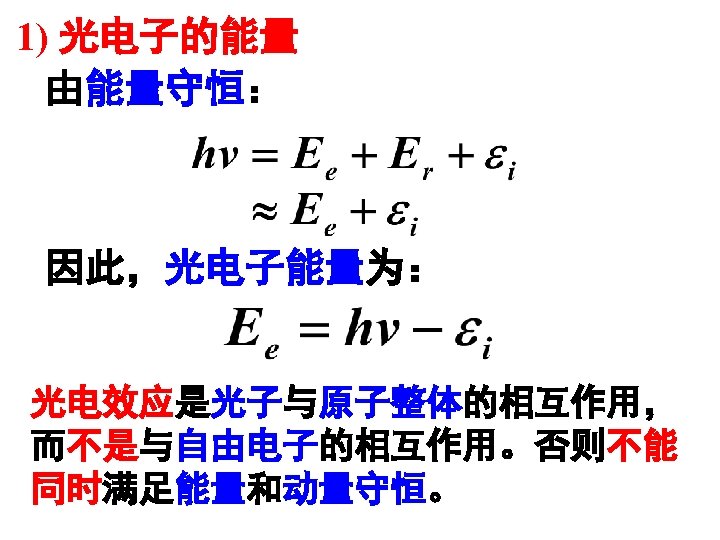 1) 光电子的能量

由能量守恒：

$h\nu = E_e + E_r + \varepsilon_i$
$\approx E_e + \varepsilon_i$

因此，光电子能量为：

$E_e = h\nu - \varepsilon_i$

光电效应是光子与原子整体的相互作用，而不是与自由电子的相互作用。否则不能同时满足能量和动量守恒。